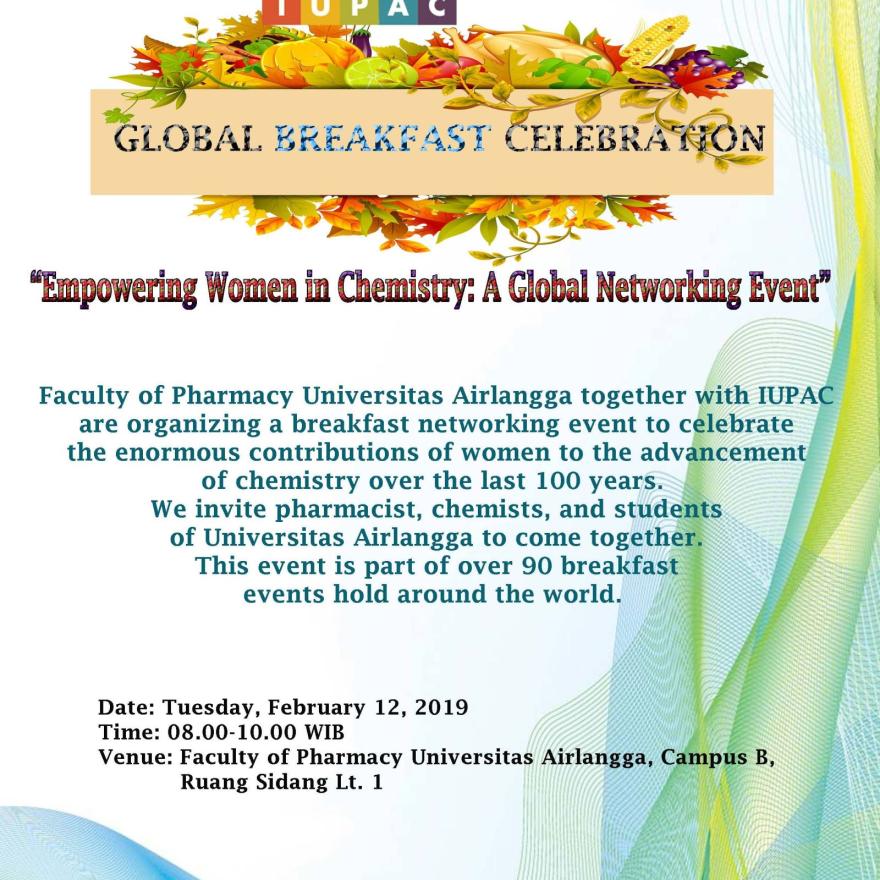 IUPAC

GLOBAL BREAKFAST CELEBRATION

"Empowering Women in Chemistry: A Global Networking Event"

Faculty of Pharmacy Universitas Airlangga together with IUPAC are organizing a breakfast networking event to celebrate the enormous contributions of women to the advancement of chemistry over the last 100 years.
We invite pharmacist, chemists, and students of Universitas Airlangga to come together.
This event is part of over 90 breakfast events hold around the world.

Date: Tuesday, February 12, 2019
Time: 08.00-10.00 WIB
Venue: Faculty of Pharmacy Universitas Airlangga, Campus B,
Ruang Sidang Lt. 1